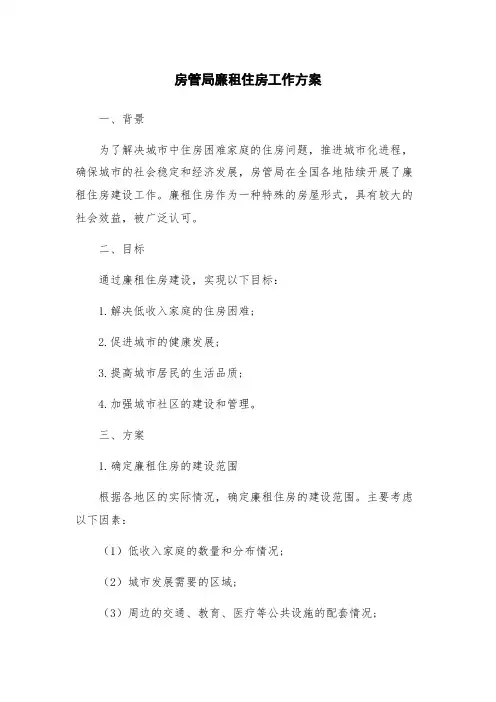 房管局廉租住房工作方案

一、背景

为了解决城市中住房困难家庭的住房问题，推进城市化进程，确保城市的社会稳定和经济发展，房管局在全国各地陆续开展了廉租住房建设工作。廉租住房作为一种特殊的房屋形式，具有较大的社会效益，被广泛认可。

二、目标

通过廉租住房建设，实现以下目标：

1. 解决低收入家庭的住房困难；

2. 促进城市的健康发展；

3. 提高城市居民的生活品质；

4. 加强城市社区的建设和管理。

三、方案

1. 确定廉租住房的建设范围

根据各地区的实际情况，确定廉租住房的建设范围。主要考虑以下因素：

（1）低收入家庭的数量和分布情况；

（2）城市发展需要的区域；

（3）周边的交通、教育、医疗等公共设施的配套情况；